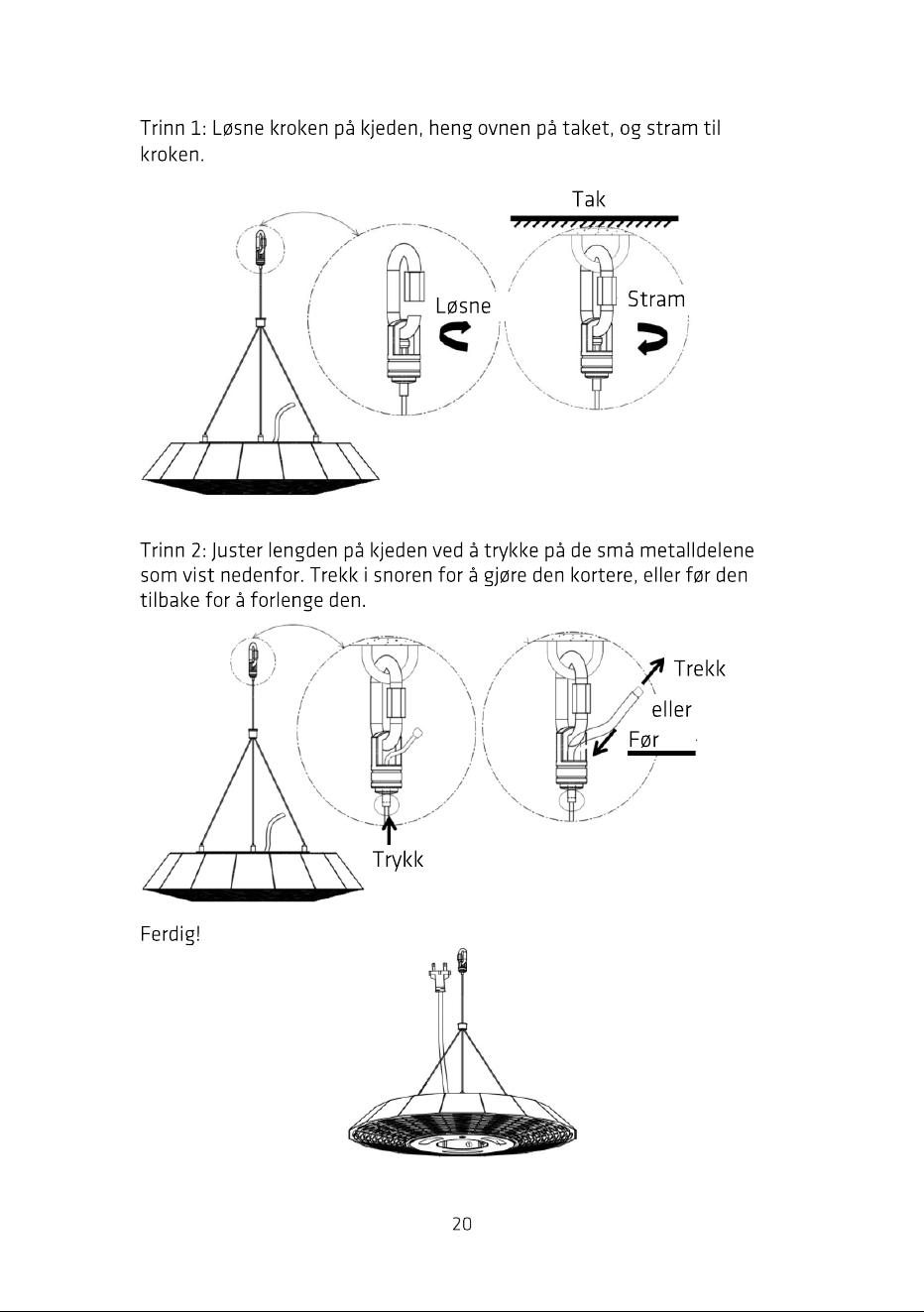 Trinn 1: Løsne kroken på kjeden, heng ovnen på taket, og stram til kroken.

Tak

Løsne

Stram

Trinn 2: Juster lengden på kjeden ved å trykke på de små metalldelene som vist nedenfor. Trekk i snoren for å gjøre den kortere, eller før den tilbake for å forlenge den.

Trekk

eller

Før

Trykk

Ferdig!

20